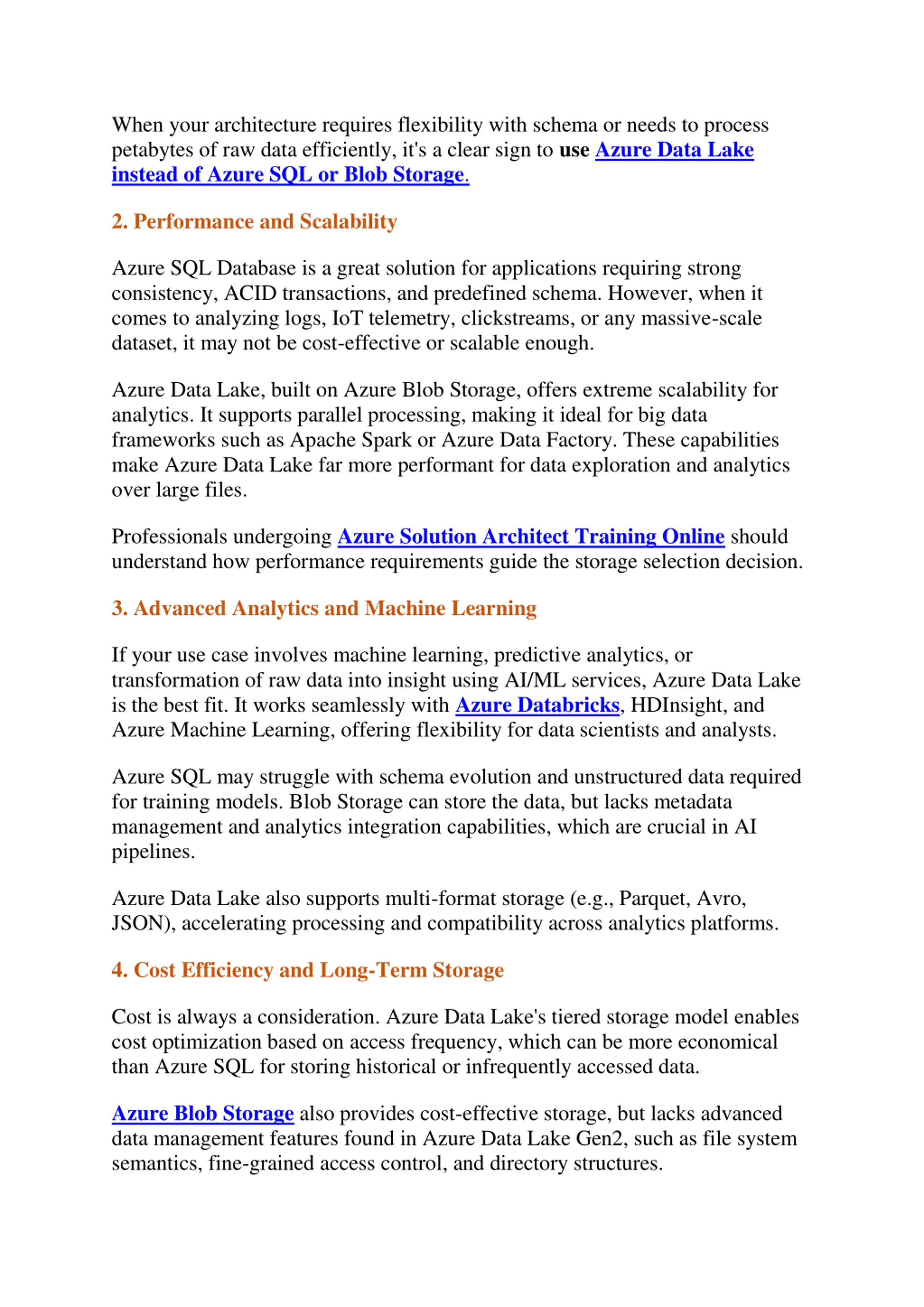 When your architecture requires flexibility with schema or needs to process petabytes of raw data efficiently, it's a clear sign to use Azure Data Lake instead of Azure SQL or Blob Storage.

2. Performance and Scalability

Azure SQL Database is a great solution for applications requiring strong consistency, ACID transactions, and predefined schema. However, when it comes to analyzing logs, IoT telemetry, clickstreams, or any massive-scale dataset, it may not be cost-effective or scalable enough.

Azure Data Lake, built on Azure Blob Storage, offers extreme scalability for analytics. It supports parallel processing, making it ideal for big data frameworks such as Apache Spark or Azure Data Factory. These capabilities make Azure Data Lake far more performant for data exploration and analytics over large files.

Professionals undergoing Azure Solution Architect Training Online should understand how performance requirements guide the storage selection decision.

3. Advanced Analytics and Machine Learning

If your use case involves machine learning, predictive analytics, or transformation of raw data into insight using AI/ML services, Azure Data Lake is the best fit. It works seamlessly with Azure Databricks, HDInsight, and Azure Machine Learning, offering flexibility for data scientists and analysts.

Azure SQL may struggle with schema evolution and unstructured data required for training models. Blob Storage can store the data, but lacks metadata management and analytics integration capabilities, which are crucial in AI pipelines.

Azure Data Lake also supports multi-format storage (e.g., Parquet, Avro, JSON), accelerating processing and compatibility across analytics platforms.

4. Cost Efficiency and Long-Term Storage

Cost is always a consideration. Azure Data Lake's tiered storage model enables cost optimization based on access frequency, which can be more economical than Azure SQL for storing historical or infrequently accessed data.

Azure Blob Storage also provides cost-effective storage, but lacks advanced data management features found in Azure Data Lake Gen2, such as file system semantics, fine-grained access control, and directory structures.